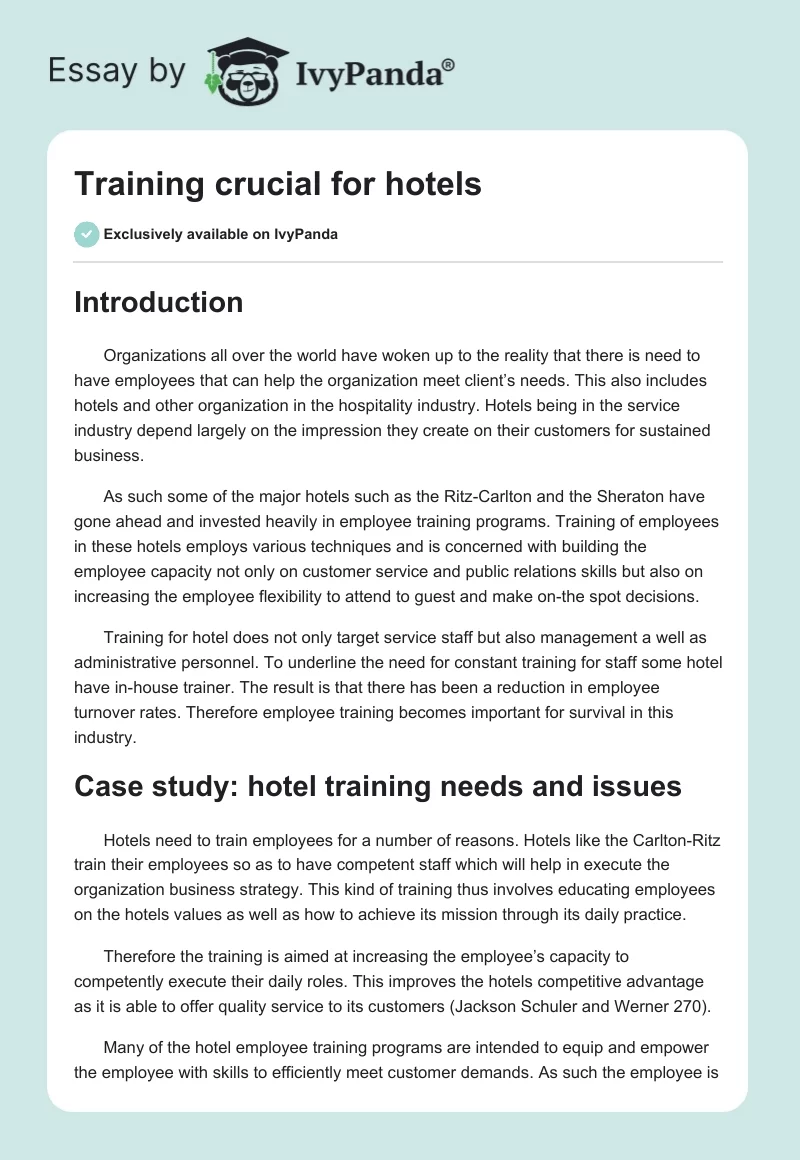 Essay by IvyPanda®

Training crucial for hotels

Exclusively available on IvyPanda

Introduction

Organizations all over the world have woken up to the reality that there is need to have employees that can help the organization meet client's needs. This also includes hotels and other organization in the hospitality industry. Hotels being in the service industry depend largely on the impression they create on their customers for sustained business.

As such some of the major hotels such as the Ritz-Carlton and the Sheraton have gone ahead and invested heavily in employee training programs. Training of employees in these hotels employs various techniques and is concerned with building the employee capacity not only on customer service and public relations skills but also on increasing the employee flexibility to attend to guest and make on-the spot decisions.

Training for hotel does not only target service staff but also management a well as administrative personnel. To underline the need for constant training for staff some hotel have in-house trainer. The result is that there has been a reduction in employee turnover rates. Therefore employee training becomes important for survival in this industry.

Case study: hotel training needs and issues

Hotels need to train employees for a number of reasons. Hotels like the Carlton-Ritz train their employees so as to have competent staff which will help in execute the organization business strategy. This kind of training thus involves educating employees on the hotels values as well as how to achieve its mission through its daily practice.

Therefore the training is aimed at increasing the employee's capacity to competently execute their daily roles. This improves the hotels competitive advantage as it is able to offer quality service to its customers (Jackson Schuler and Werner 270).

Many of the hotel employee training programs are intended to equip and empower the employee with skills to efficiently meet customer demands. As such the employee is